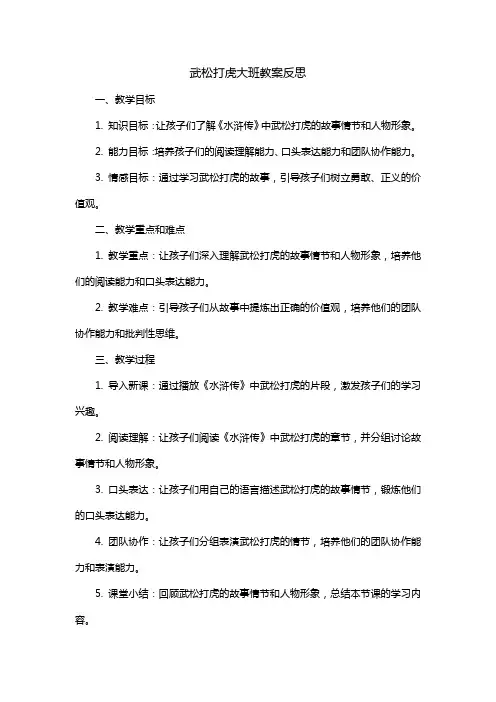 武松打虎大班教案反思

一、教学目标

1. 知识目标：让孩子们了解《水浒传》中武松打虎的故事情节和人物形象。

2. 能力目标：培养孩子们的阅读理解能力、口头表达能力和团队协作能力。

3. 情感目标：通过学习武松打虎的故事，引导孩子们树立勇敢、正义的价值观。

二、教学重点和难点

1. 教学重点：让孩子们深入理解武松打虎的故事情节和人物形象，培养他们的阅读能力和口头表达能力。

2. 教学难点：引导孩子们从故事中提炼出正确的价值观，培养他们的团队协作能力和批判性思维。

三、教学过程

1. 导入新课：通过播放《水浒传》中武松打虎的片段，激发孩子们的学习兴趣。

2. 阅读理解：让孩子们阅读《水浒传》中武松打虎的章节，并分组讨论故事情节和人物形象。

3. 口头表达：让孩子们用自己的语言描述武松打虎的故事情节，锻炼他们的口头表达能力。

4. 团队协作：让孩子们分组表演武松打虎的情节，培养他们的团队协作能力和表演能力。

5. 课堂小结：回顾武松打虎的故事情节和人物形象，总结本节课的学习内容。